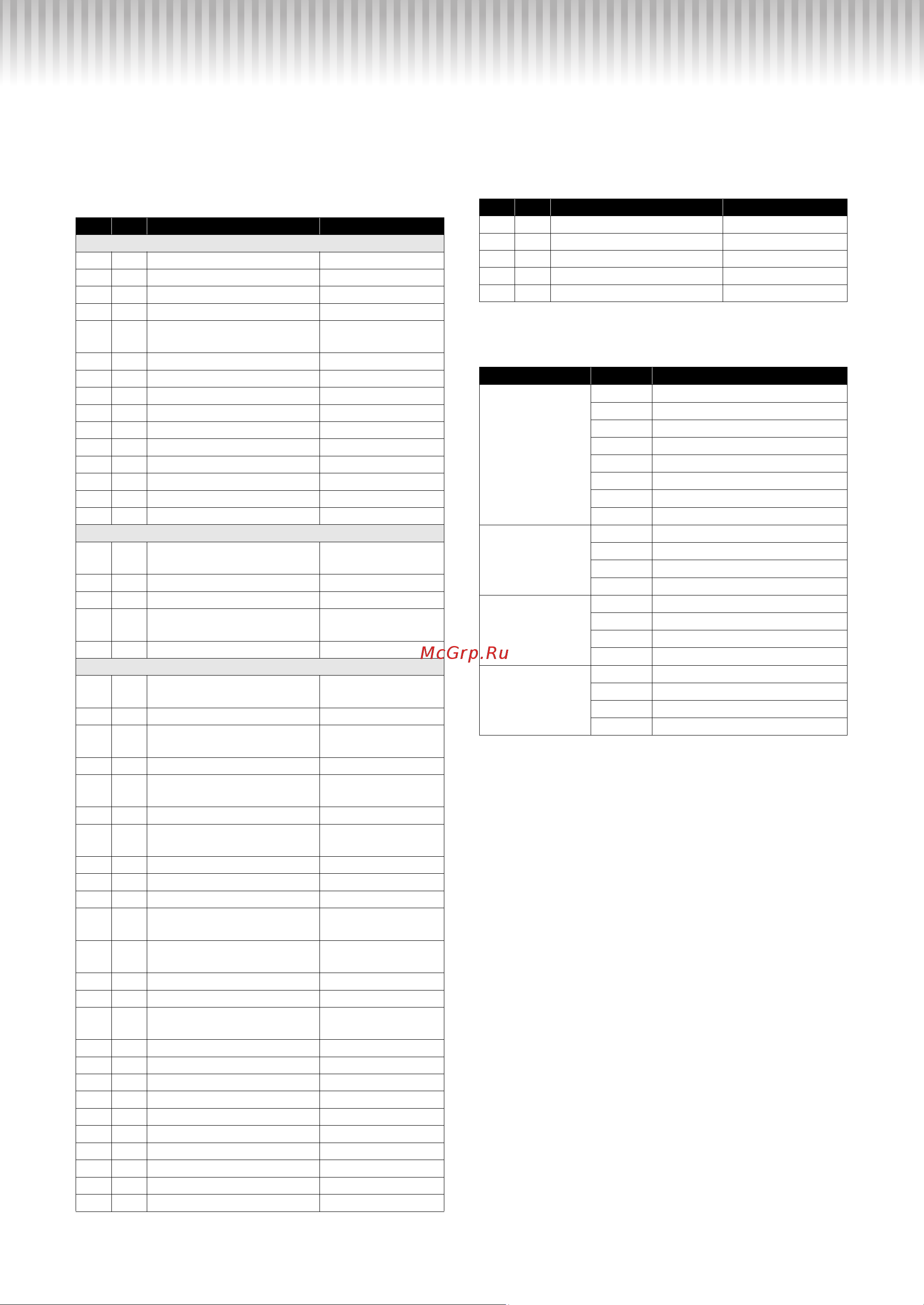 McGrp.Ru